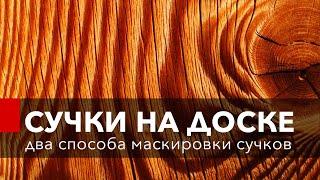 СУЧКИ НА ДОСКЕ
два способа маскировки сучков